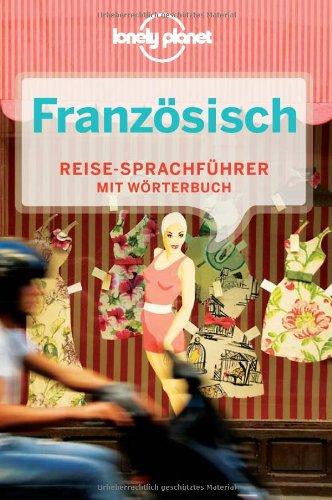 Urheberrechtlich geschütztes Material

lonely planet

Französisch

REISE-SPRACHFÜHRER
MIT WÖRTERBUCH

Urheberrechtlich geschütztes Material